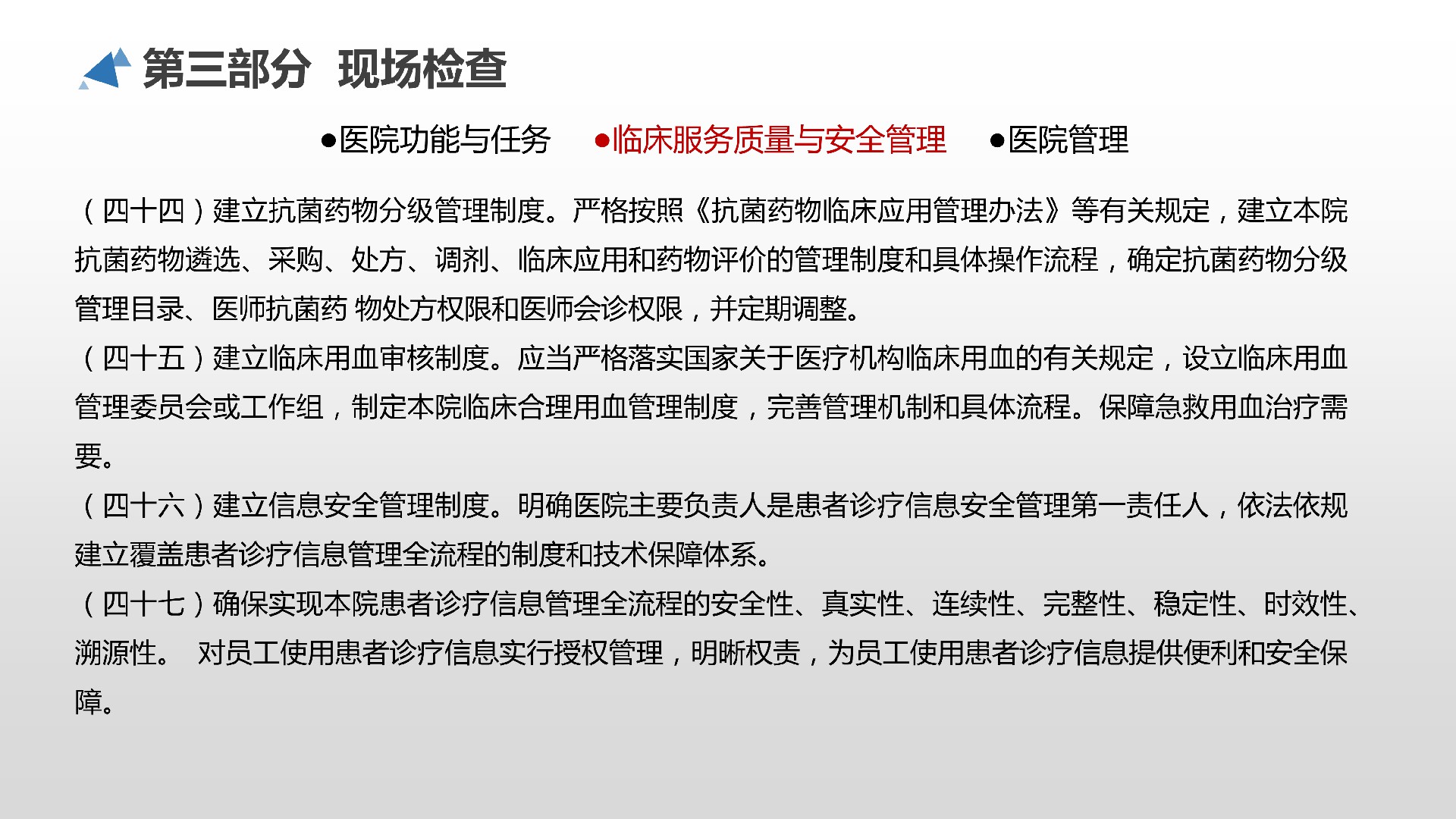 第三部分 现场检查

●医院功能与任务 ●临床服务质量与安全管理 ●医院管理

（四十四）建立抗菌药物分级管理制度。严格按照《抗菌药物临床应用管理办法》等有关规定，建立本院抗菌药物遴选、采购、处方、调剂、临床应用和药物评价的管理制度和具体操作流程，确定抗菌药物分级管理目录、医师抗菌药 物处方权限和医师会诊权限，并定期调整。

（四十五）建立临床用血审核制度。应当严格落实国家关于医疗机构临床用血的有关规定，设立临床用血管理委员会或工作组，制定本院临床合理用血管理制度，完善管理机制和具体流程。保障急救用血治疗需要。

（四十六）建立信息安全管理制度。明确医院主要负责人是患者诊疗信息安全管理第一责任人，依法依规建立覆盖患者诊疗信息管理全流程的制度和技术保障体系。

（四十七）确保实现本院患者诊疗信息管理全流程的安全性、真实性、连续性、完整性、稳定性、时效性、溯源性。 对员工使用患者诊疗信息实行授权管理，明晰权责，为员工使用患者诊疗信息提供便利和安全保障。